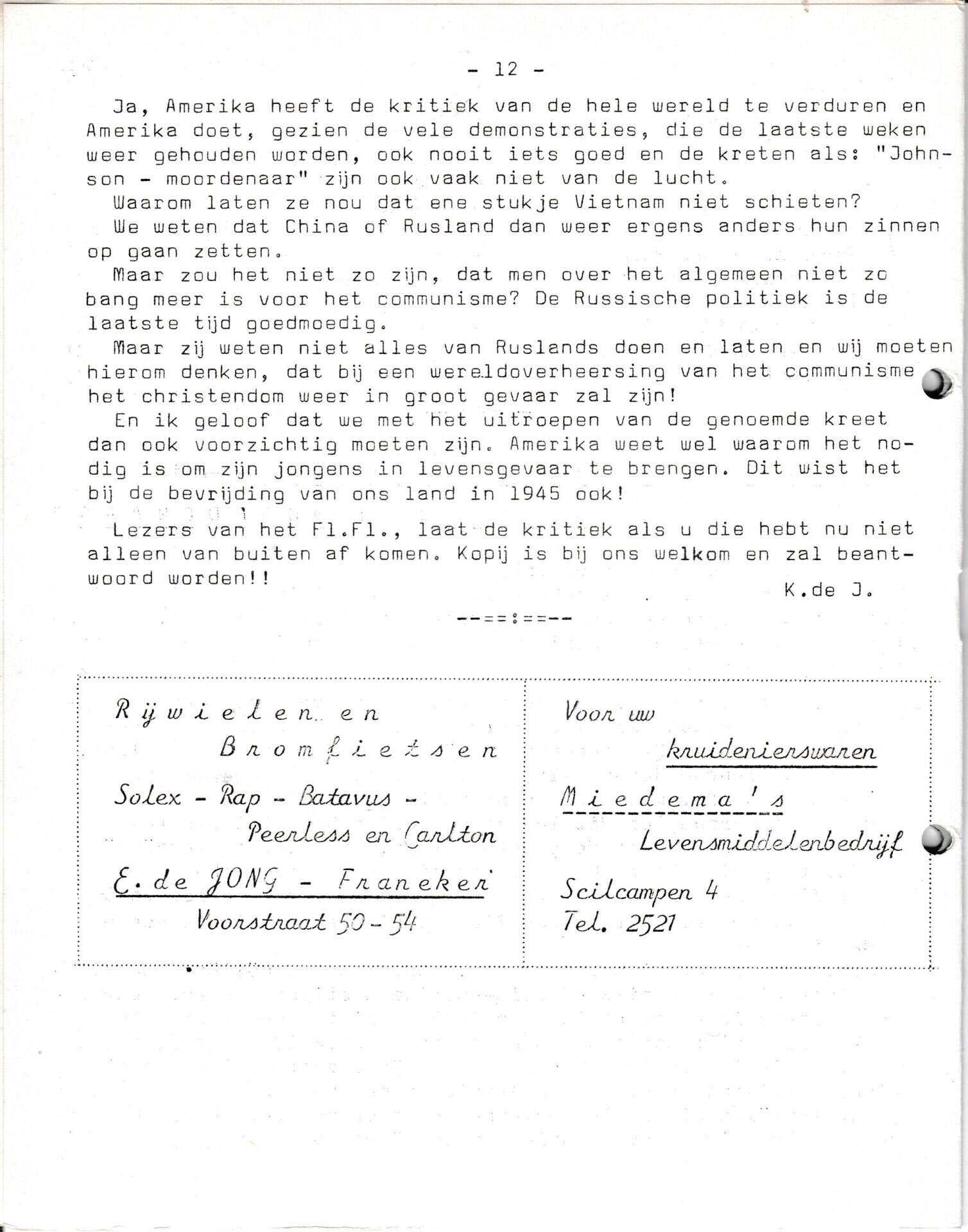 - 12 -

Ja, Amerika heeft de kritiek van de hele wereld te verduren en Amerika doet, gezien de vele demonstraties, die de laatste weken weer gehouden worden, ook nooit iets goed en de kreten als: "Johnson - moordenaar" zijn ook vaak niet van de lucht.

Waarom laten ze nou dat ene stukje Vietnam niet schieten?

We weten dat China of Rusland dan weer ergens anders hun zinnen op gaan zetten.

Maar zou het niet zo zijn, dat men over het algemeen niet zo bang meer is voor het communisme? De Russische politiek is de laatste tijd goedmoedig.

Maar zij weten niet alles van Ruslands doen en laten en wij moeten hierom denken, dat bij een wereldoverheersing van het communisme het christendom weer in groot gevaar zal zijn!

En ik geloof dat we met het uitroepen van de genoemde kreet dan ook voorzichtig moeten zijn. Amerika weet wel waarom het nodig is om zijn jongens in levensgevaar te brengen. Dit wist het bij de bevrijding van ons land in 1945 ook!

Lezers van het Fl.Fl., laat de kritiek als u die hebt nu niet alleen van buiten af komen. Kopij is bij ons welkom en zal beantwoord worden!!

K.de J.

--==:==--

Rijwielen en
Bromfietsen
Solex - Rap - Batavus -
Peerless en Carlton
E. de JONG - Franeker
Voorstraat 50 - 54

Voor uw
kruidenierswaren
Miedema's
Levensmiddelenbedrijf
Scilcampen 4
Tel. 2521